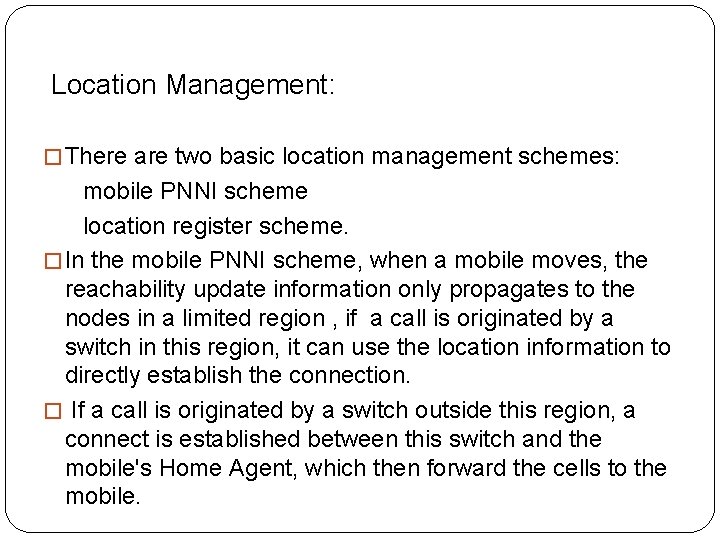 Location Management:

□ There are two basic location management schemes:
mobile PNNI scheme
location register scheme.

□ In the mobile PNNI scheme, when a mobile moves, the reachability update information only propagates to the nodes in a limited region , if a call is originated by a switch in this region, it can use the location information to directly establish the connection.

□ If a call is originated by a switch outside this region, a connect is established between this switch and the mobile's Home Agent, which then forward the cells to the mobile.